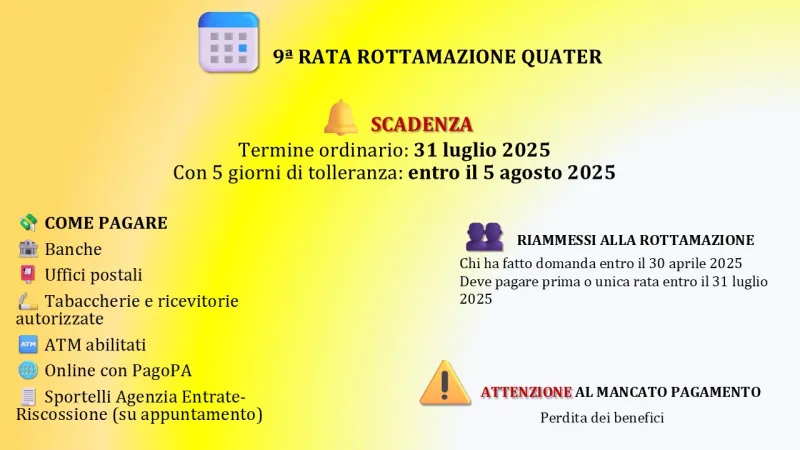 9ª RATA ROTTAMAZIONE QUATER

SCADENZA
Termine ordinario: 31 luglio 2025
Con 5 giorni di tolleranza: entro il 5 agosto 2025

COME PAGARE
Banche
Uffici postali
Tabaccherie e ricevitorie autorizzate
ATM abilitati
Online con PagoPA
Sportelli Agenzia Entrate-Riscossione (su appuntamento)

RIAMMESSI ALLA ROTTAMAZIONE
Chi ha fatto domanda entro il 30 aprile 2025
Deve pagare prima o unica rata entro il 31 luglio 2025

ATTENZIONE AL MANCATO PAGAMENTO
Perdita dei benefici